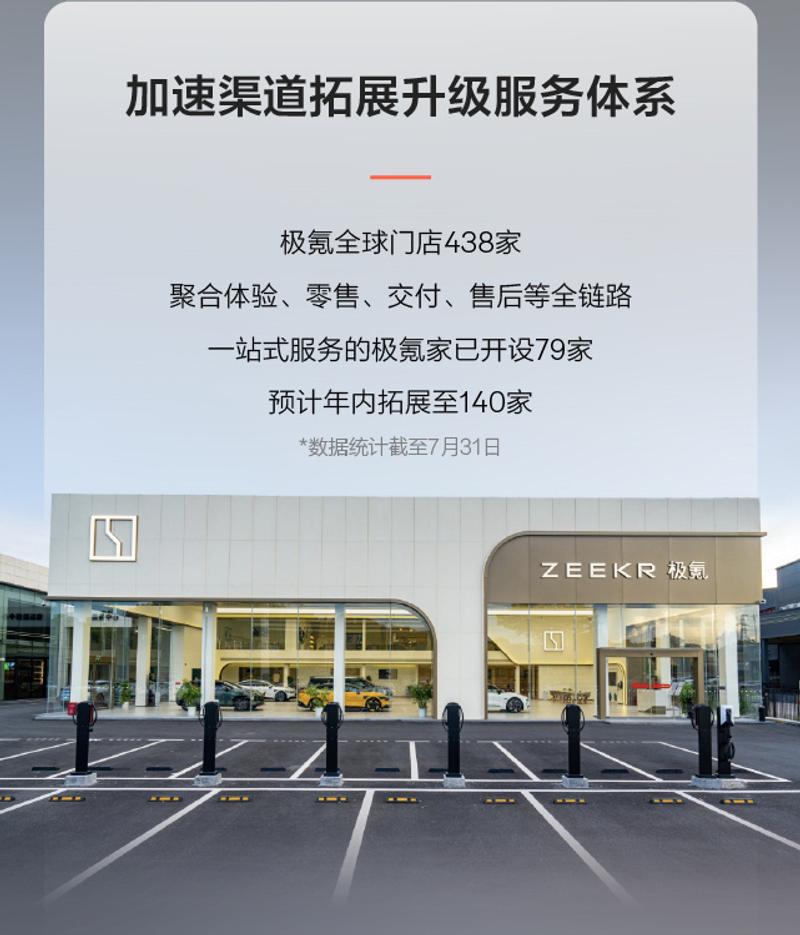 加速渠道拓展升级服务体系

极氪全球门店438家
聚合体验、零售、交付、售后等全链路
一站式服务的极氪家已开设79家
预计年内拓展至140家
*数据统计截至7月31日

ZEEKR 极氪